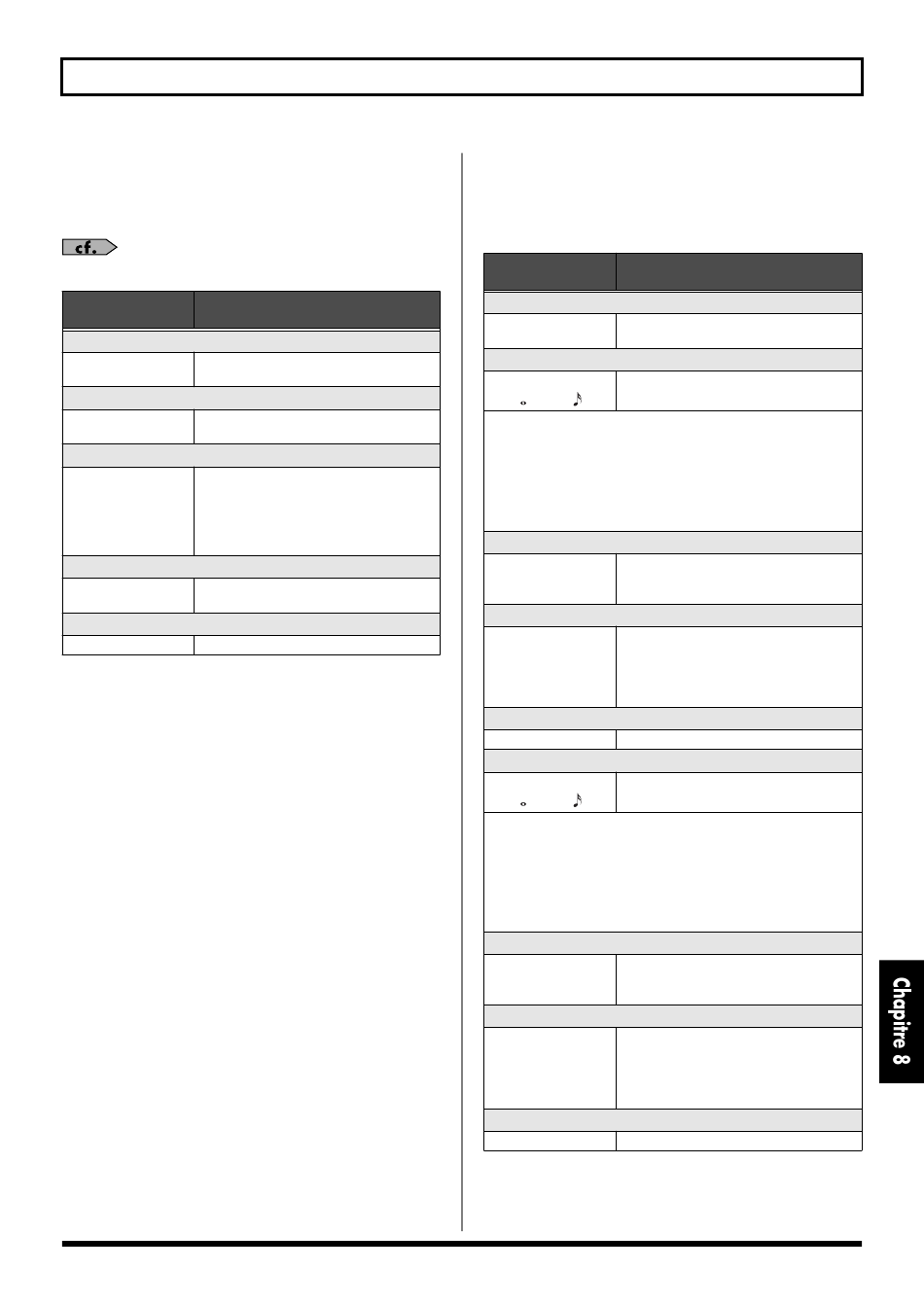 cf.

Chapitre 8